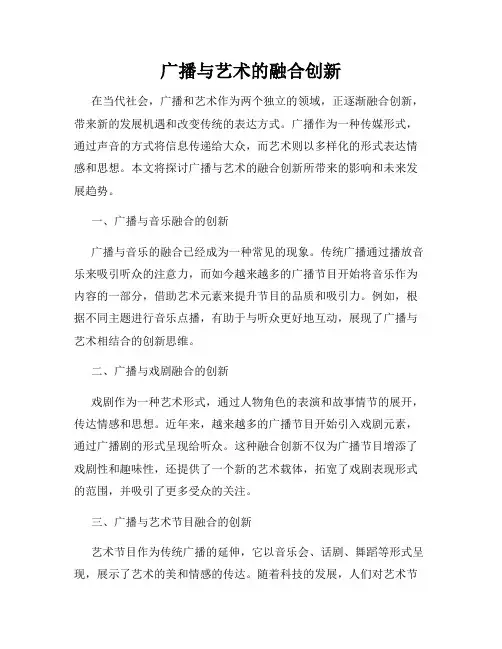 广播与艺术的融合创新

在当代社会，广播和艺术作为两个独立的领域，正逐渐融合创新，带来新的发展机遇和改变传统的表达方式。广播作为一种传媒形式，通过声音的方式将信息传递给大众，而艺术则以多样化的形式表达情感和思想。本文将探讨广播与艺术的融合创新所带来的影响和未来发展趋势。

一、广播与音乐融合的创新

广播与音乐的融合已经成为一种常见的现象。传统广播通过播放音乐来吸引听众的注意力，而如今越来越多的广播节目开始将音乐作为内容的一部分，借助艺术元素来提升节目的品质和吸引力。例如，根据不同主题进行音乐点播，有助于与听众更好地互动，展现了广播与艺术相结合的创新思维。

二、广播与戏剧融合的创新

戏剧作为一种艺术形式，通过人物角色的表演和故事情节的展开，传达情感和思想。近年来，越来越多的广播节目开始引入戏剧元素，通过广播剧的形式呈现给听众。这种融合创新不仅为广播节目增添了戏剧性和趣味性，还提供了一个新的艺术载体，拓宽了戏剧表现形式的范围，并吸引了更多受众的关注。

三、广播与艺术节目融合的创新

艺术节目作为传统广播的延伸，它以音乐会、话剧、舞蹈等形式呈现，展示了艺术的美和情感的传达。随着科技的发展，人们对艺术节